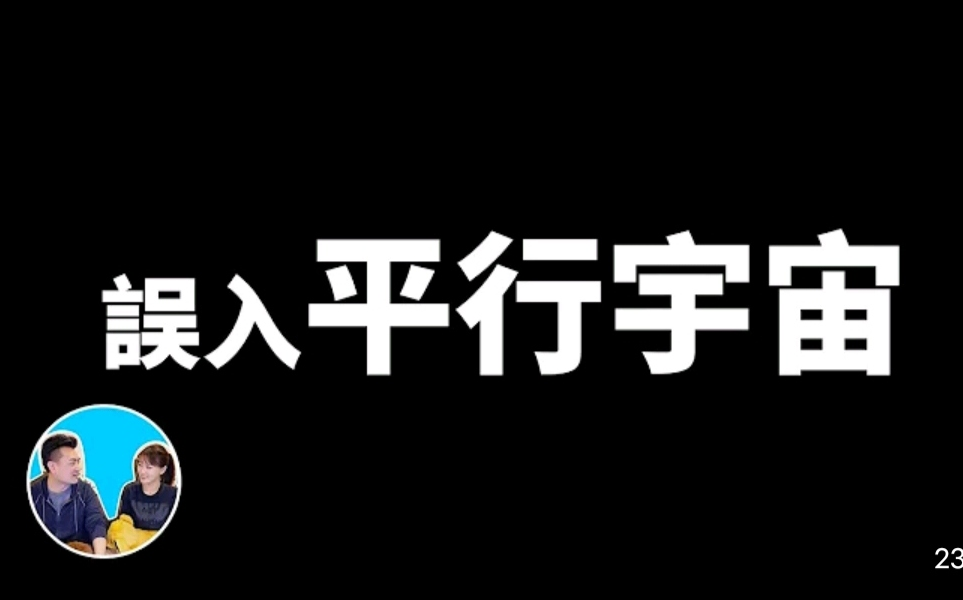 誤入平行宇宙

23